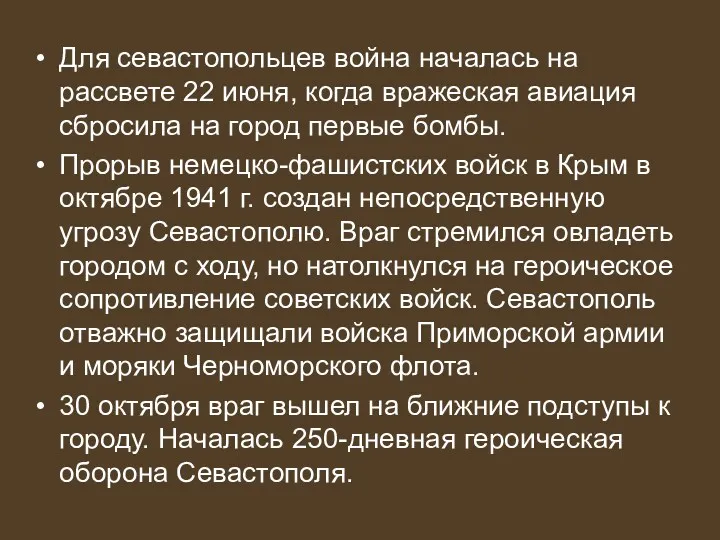 • Для севастопольцев война началась на рассвете 22 июня, когда вражеская авиация сбросила на город первые бомбы.

• Прорыв немецко-фашистских войск в Крым в октябре 1941 г. создан непосредственную угрозу Севастополю. Враг стремился овладеть городом с ходу, но натолкнулся на героическое сопротивление советских войск. Севастополь отважно защищали войска Приморской армии и моряки Черноморского флота.

• 30 октября враг вышел на ближние подступы к городу. Началась 250-дневная героическая оборона Севастополя.